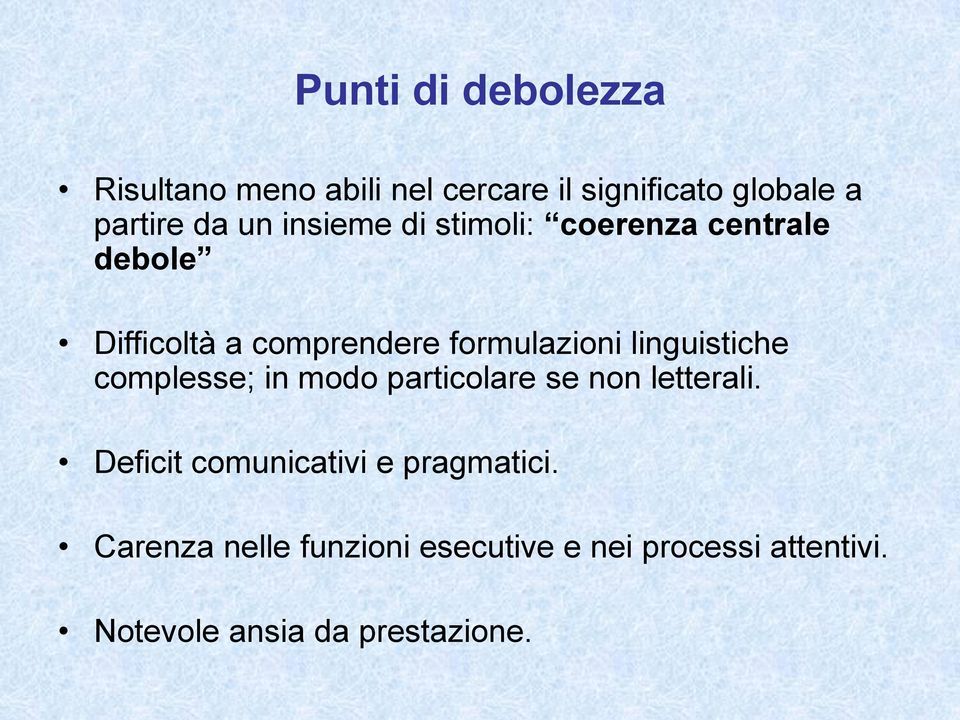 Punti di debolezza

• Risultano meno abili nel cercare il significato globale a partire da un insieme di stimoli: “coerenza centrale debole”

• Difficoltà a comprendere formulazioni linguistiche complesse; in modo particolare se non letterali.

• Deficit comunicativi e pragmatici.

• Carenza nelle funzioni esecutive e nei processi attentivi.

• Notevole ansia da prestazione.